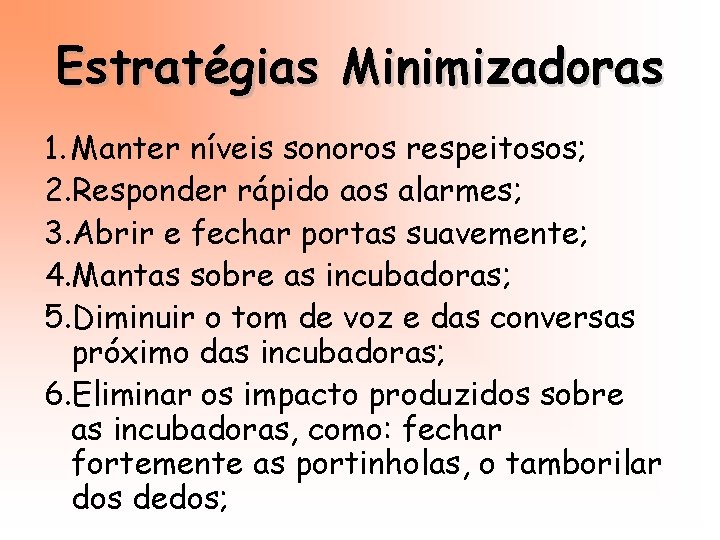 Estratégias Minimizadoras

1. Manter níveis sonoros respeitosos;
2. Responder rápido aos alarmes;
3. Abrir e fechar portas suavemente;
4. Mantas sobre as incubadoras;
5. Diminuir o tom de voz e das conversas próximo das incubadoras;
6. Eliminar os impacto produzidos sobre as incubadoras, como: fechar fortemente as portinholas, o tamborilar dos dedos;